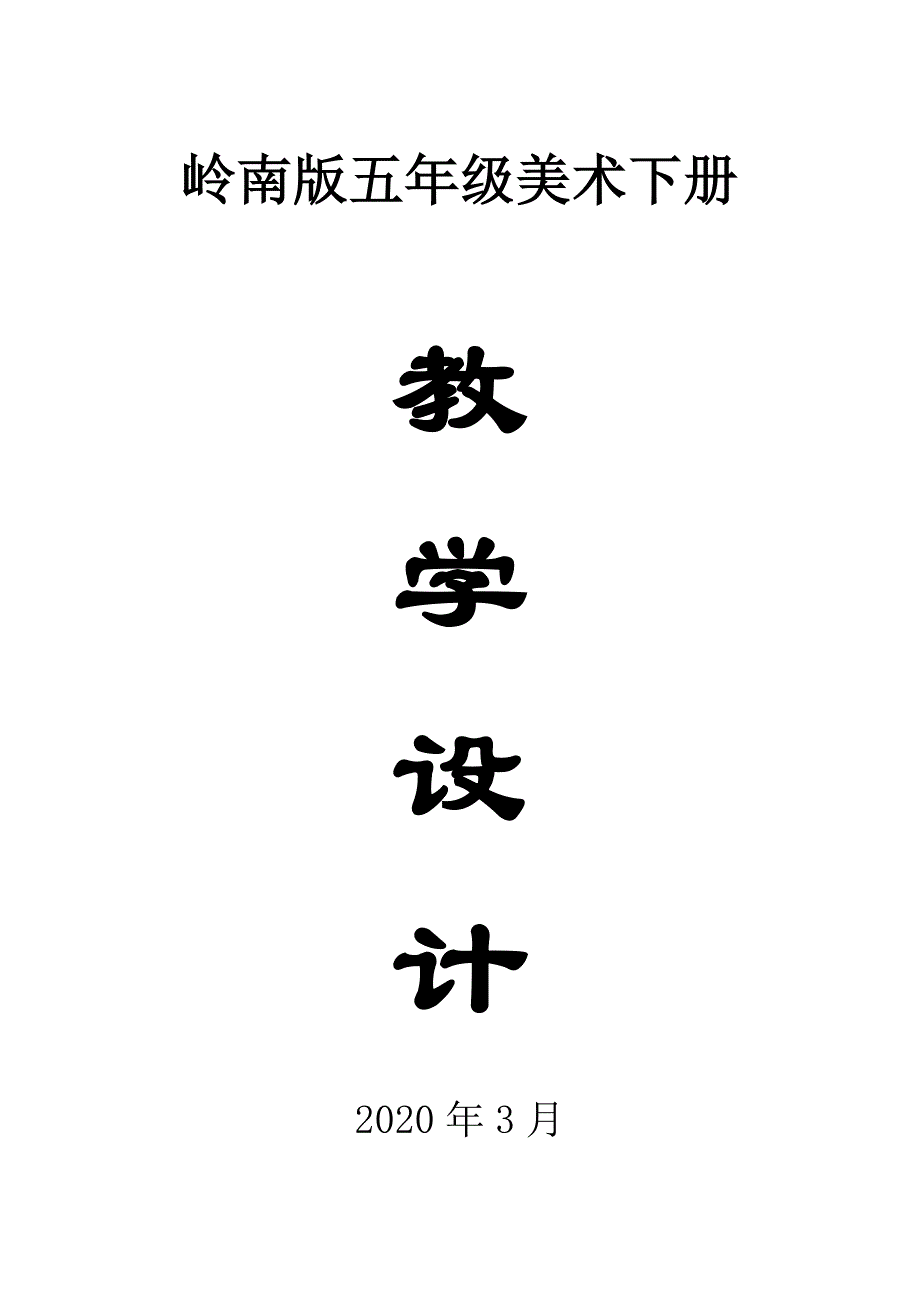 岭南版五年级美术下册

教

学

设

计

2020 年 3 月